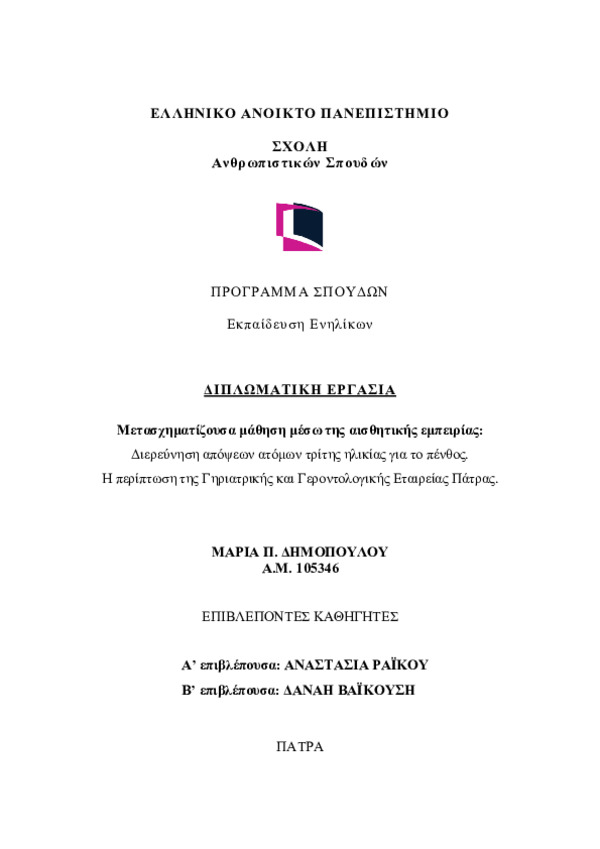 ΕΛΛΗΝΙΚΟ ΑΝΟΙΚΤΟ ΠΑΝΕΠΙΣΤΗΜΙΟ

ΣΧΟΛΗ
Ανθρωπιστικών Σπουδών

ΠΡΟΓΡΑΜΜΑ ΣΠΟΥΔΩΝ

Εκπαίδευση Ενηλίκων

ΔΙΠΛΩΜΑΤΙΚΗ ΕΡΓΑΣΙΑ

Μετασχηματίζουσα μάθηση μέσω της αισθητικής εμπειρίας:
Διερεύνηση απόψεων ατόμων τρίτης ηλικίας για το πένθος.
Η περίπτωση της Γηριατρικής και Γεροντολογικής Εταιρείας Πάτρας.

ΜΑΡΙΑ Π. ΔΗΜΟΠΟΥΛΟΥ
Α.Μ. 105346

ΕΠΙΒΛΕΠΟΝΤΕΣ ΚΑΘΗΓΗΤΕΣ

Α' επιβλέπουσα: ΑΝΑΣΤΑΣΙΑ ΡΑΪΚΟΥ
Β' επιβλέπουσα: ΔΑΝΑΗ ΒΑΪΚΟΥΣΗ

ΠΑΤΡΑ